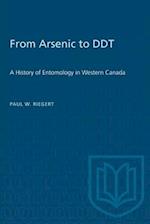 From Arsenic to DDT

A History of Entomology in Western Canada

PAUL W. RIEGERT